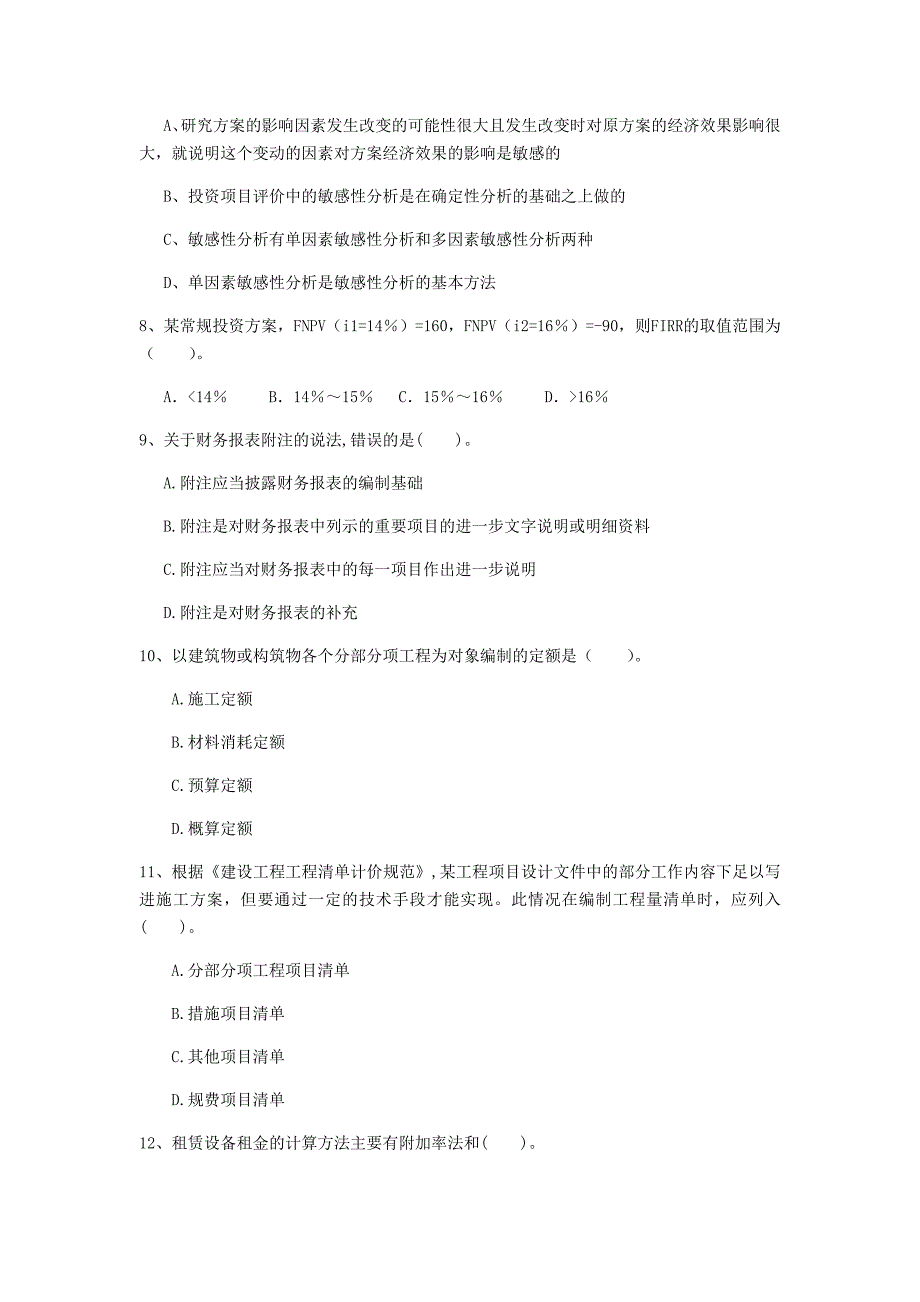 A、研究方案的影响因素发生改变的可能性很大且发生改变时对原方案的经济效果影响很大，就说明这个变动的因素对方案经济效果的影响是敏感的

B、投资项目评价中的敏感性分析是在确定性分析的基础之上做的

C、敏感性分析有单因素敏感性分析和多因素敏感性分析两种

D、单因素敏感性分析是敏感性分析的基本方法

8、某常规投资方案，FNPV（i1=14%）=160，FNPV（i2=16%）=-90，则FIRR的取值范围为（　　）。

A. <14%　　B. 14%～15%　　C. 15%～16%　　D. >16%

9、关于财务报表附注的说法,错误的是(　　)。

A.附注应当披露财务报表的编制基础

B.附注是对财务报表中列示的重要项目的进一步文字说明或明细资料

C.附注应当对财务报表中的每一项目作出进一步说明

D.附注是对财务报表的补充

10、以建筑物或构筑物各个分部分项工程为对象编制的定额是（　　）。

A.施工定额

B.材料消耗定额

C.预算定额

D.概算定额

11、根据《建设工程工程清单计价规范》,某工程项目设计文件中的部分工作内容下足以写进施工方案，但要通过一定的技术手段才能实现。此情况在编制工程量清单时，应列入(　　)。

A.分部分项工程项目清单

B.措施项目清单

C.其他项目清单

D.规费项目清单

12、租赁设备租金的计算方法主要有附加率法和(　　)。